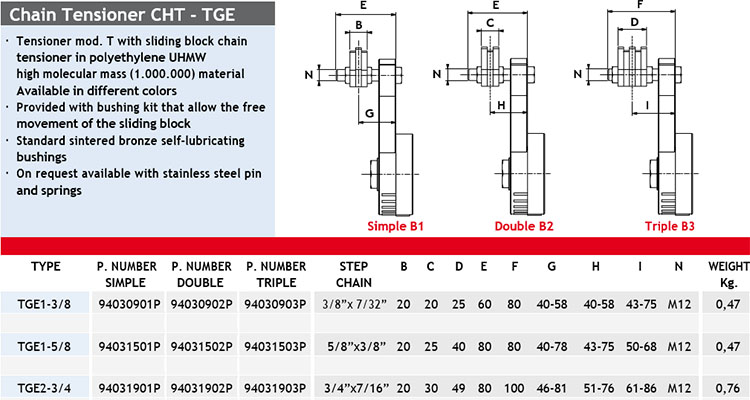 Chain Tensioner CHT - TGE

· Tensioner mod. T with sliding block chain tensioner in polyethylene UHMW high molecular mass (1.000.000) material Available in different colors
· Provided with bushing kit that allow the free movement of the sliding block
· Standard sintered bronze self-lubricating bushings
· On request available with stainless steel pin and springs

E
B
N
G
Simple B1

E
C
N
H
Double B2

F
D
N
I
Triple B3

| TYPE | P. NUMBER SIMPLE | P. NUMBER DOUBLE | P. NUMBER TRIPLE | STEP CHAIN | B | C | D | E | F | G | H | I | N | WEIGHT Kg. |
|---|---|---|---|---|---|---|---|---|---|---|---|---|---|---|
| TGE1-3/8 | 94030901P | 94030902P | 94030903P | 3/8"x 7/32" | 20 | 20 | 25 | 60 | 80 | 40-58 | 40-58 | 43-75 | M12 | 0,47 |
| TGE1-5/8 | 94031501P | 94031502P | 94031503P | 5/8"x3/8" | 20 | 25 | 40 | 80 | 80 | 40-78 | 43-75 | 50-68 | M12 | 0,47 |
| TGE2-3/4 | 94031901P | 94031902P | 94031903P | 3/4"x7/16" | 20 | 30 | 49 | 80 | 100 | 46-81 | 51-76 | 61-86 | M12 | 0,76 |